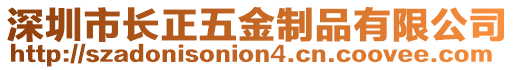 深圳市长正五金制品有限公司
http://szadonisonion4.cn.coovee.com